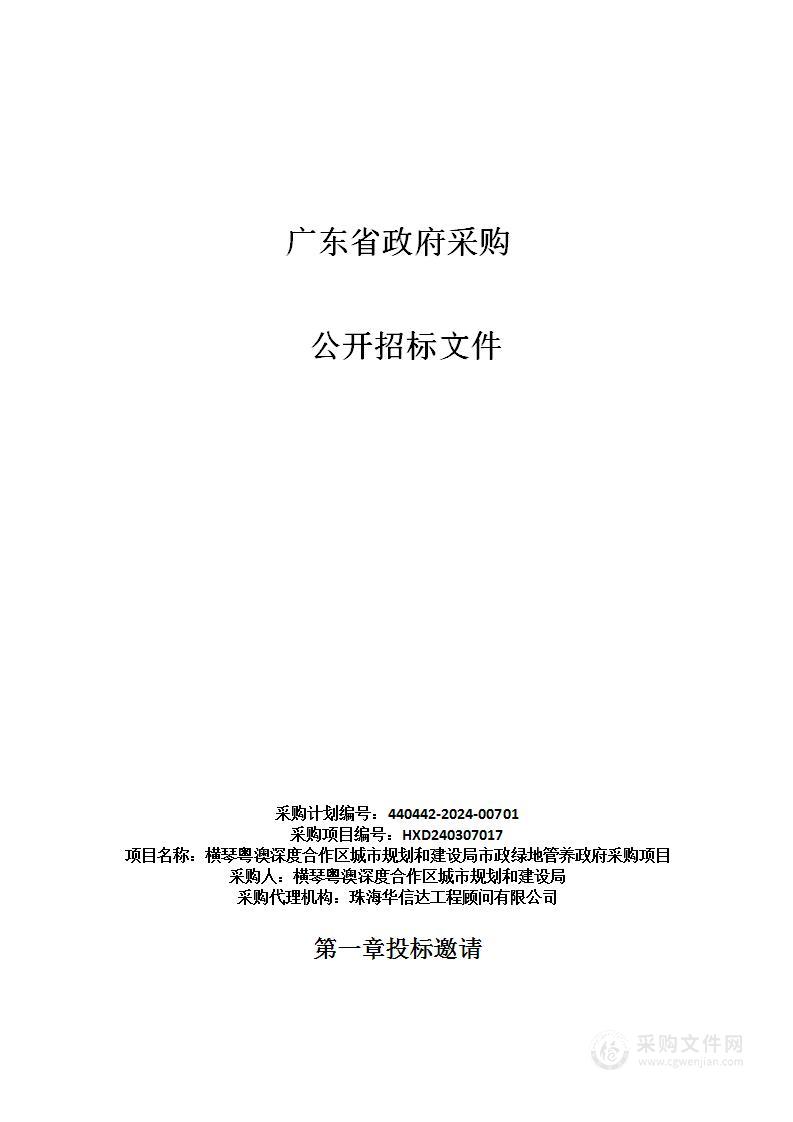 广东省政府采购

公开招标文件

采购计划编号：440442-2024-00701
采购项目编号：HXD240307017
项目名称：横琴粤澳深度合作区城市规划和建设局市政绿地管养政府采购项目
采购人：横琴粤澳深度合作区城市规划和建设局
采购代理机构：珠海华信达工程顾问有限公司

第一章投标邀请

采购文件网
www.cgwenjian.com